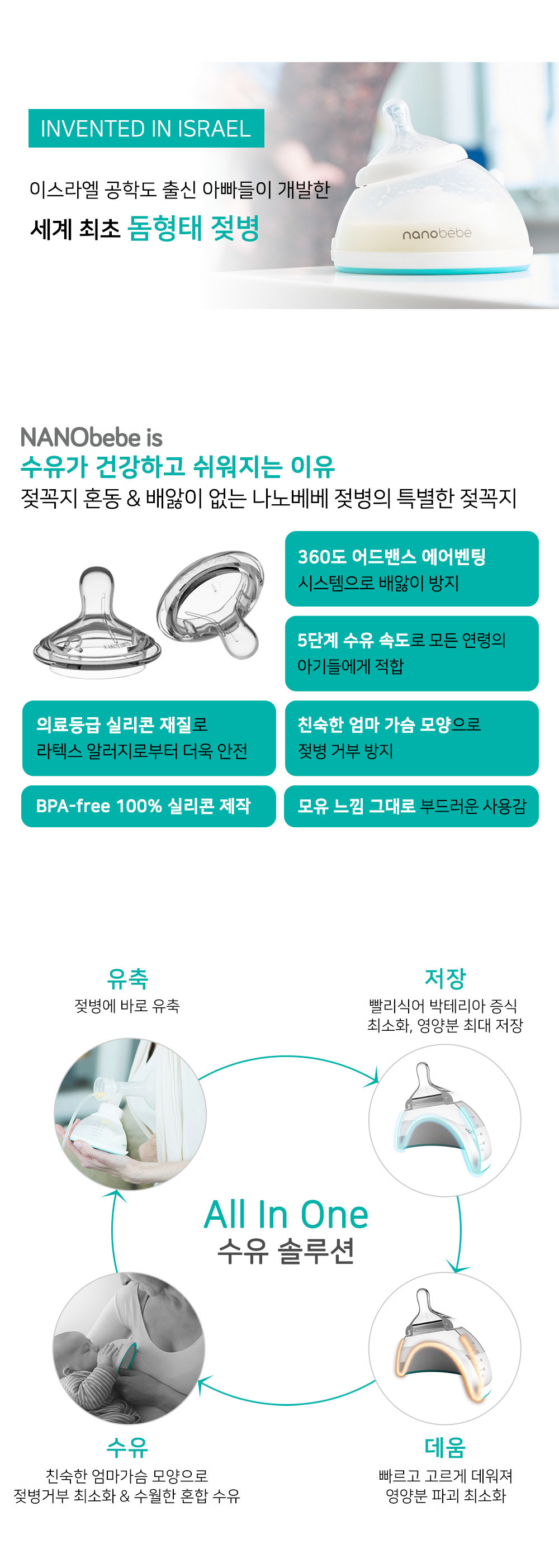 INVENTED IN ISRAEL

이스라엘 공학도 출신 아빠들이 개발한

세계 최초 돔형태 젖병

nanobébé

NANObebe is

수유가 건강하고 쉬워지는 이유

젖꼭지 혼동 & 배앓이 없는 나노베베 젖병의 특별한 젖꼭지

360도 어드밴스 에어벤팅 시스템으로 배앓이 방지

5단계 수유 속도로 모든 연령의 아기들에게 적합

의료등급 실리콘 재질로 라텍스 알러지로부터 더욱 안전

친숙한 엄마 가슴 모양으로 젖병 거부 방지

BPA-free 100% 실리콘 제작

모유 느낌 그대로 부드러운 사용감

유축

젖병에 바로 유축

저장

빨리식어 박테리아 증식 최소화, 영양분 최대 저장

All In One

수유 솔루션

수유

친숙한 엄마가슴 모양으로 젖병거부 최소화 & 수월한 혼합 수유

데움

빠르고 고르게 데워져 영양분 파괴 최소화